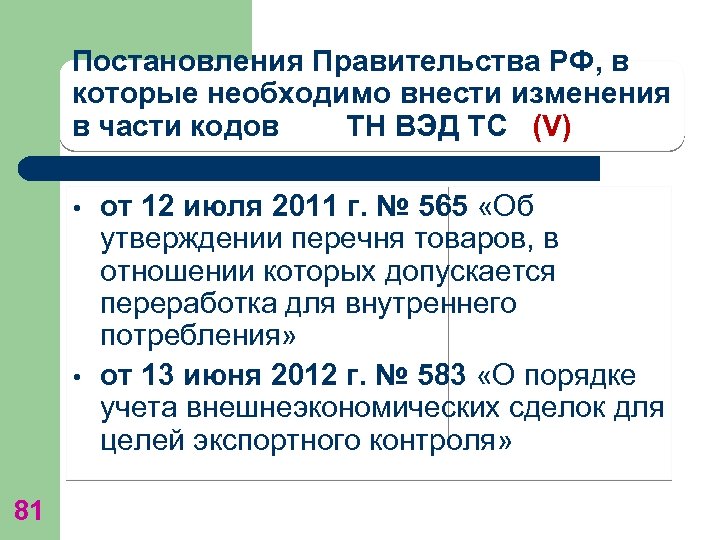 Постановления Правительства РФ, в которые необходимо внести изменения в части кодов ТН ВЭД ТС (V)

• от 12 июля 2011 г. № 565 «Об утверждении перечня товаров, в отношении которых допускается переработка для внутреннего потребления»

• от 13 июня 2012 г. № 583 «О порядке учета внешнеэкономических сделок для целей экспортного контроля»

81